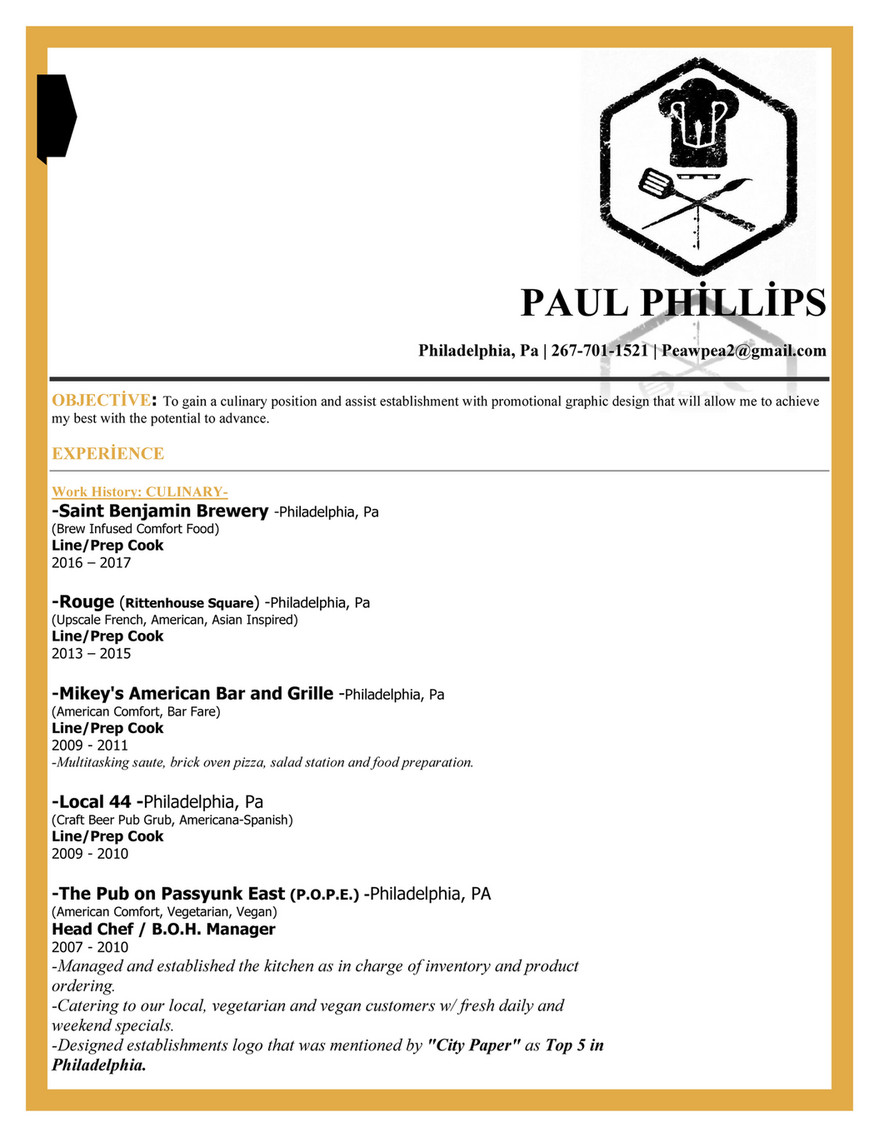 PAUL PHİLLİPS

Philadelphia, Pa | 267-701-1521 | Peawpea2@gmail.com

OBJECTİVE: To gain a culinary position and assist establishment with promotional graphic design that will allow me to achieve my best with the potential to advance.

EXPERİENCE

Work History: CULINARY-

-Saint Benjamin Brewery -Philadelphia, Pa
(Brew Infused Comfort Food)
Line/Prep Cook
2016 – 2017

-Rouge (Rittenhouse Square) -Philadelphia, Pa
(Upscale French, American, Asian Inspired)
Line/Prep Cook
2013 – 2015

-Mikey's American Bar and Grille -Philadelphia, Pa
(American Comfort, Bar Fare)
Line/Prep Cook
2009 - 2011
-Multitasking saute, brick oven pizza, salad station and food preparation.

-Local 44 -Philadelphia, Pa
(Craft Beer Pub Grub, Americana-Spanish)
Line/Prep Cook
2009 - 2010

-The Pub on Passyunk East (P.O.P.E.) -Philadelphia, PA
(American Comfort, Vegetarian, Vegan)
Head Chef / B.O.H. Manager
2007 - 2010
-Managed and established the kitchen as in charge of inventory and product ordering.
-Catering to our local, vegetarian and vegan customers w/ fresh daily and weekend specials.
-Designed establishments logo that was mentioned by "City Paper" as Top 5 in Philadelphia.